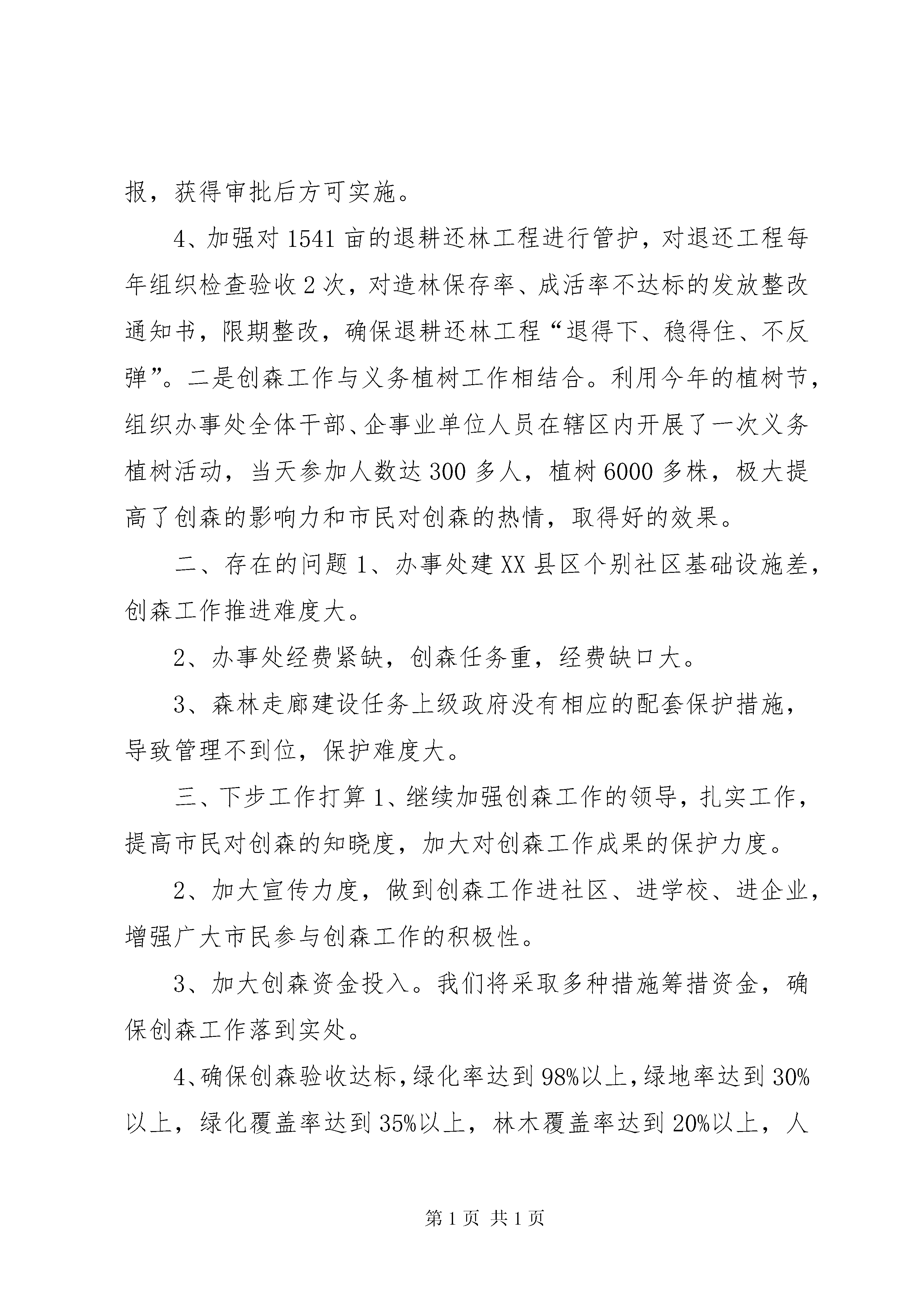 报，获得审批后方可实施。

4、加强对 1541 亩的退耕还林工程进行管护，对退还工程每年组织检查验收 2 次，对造林保存率、成活率不达标的发放整改通知书，限期整改，确保退耕还林工程“退得下、稳得住、不反弹”。二是创森工作与义务植树工作相结合。利用今年的植树节，组织办事处全体干部、企事业单位人员在辖区内开展了一次义务植树活动，当天参加人数达 300 多人，植树 6000 多株，极大提高了创森的影响力和市民对创森的热情，取得好的效果。

二、存在的问题 1、办事处建 XX 县区个别社区基础设施差，创森工作推进难度大。

2、办事处经费紧缺，创森任务重，经费缺口大。

3、森林走廊建设任务上级政府没有相应的配套保护措施，导致管理不到位，保护难度大。

三、下步工作打算 1、继续加强创森工作的领导，扎实工作，提高市民对创森的知晓度，加大对创森工作成果的保护力度。

2、加大宣传力度，做到创森工作进社区、进学校、进企业，增强广大市民参与创森工作的积极性。

3、加大创森资金投入。我们将采取多种措施筹措资金，确保创森工作落到实处。

4、确保创森验收达标，绿化率达到 98%以上，绿地率达到 30%以上，绿化覆盖率达到 35%以上，林木覆盖率达到 20%以上，人

第 1 页 共 1 页